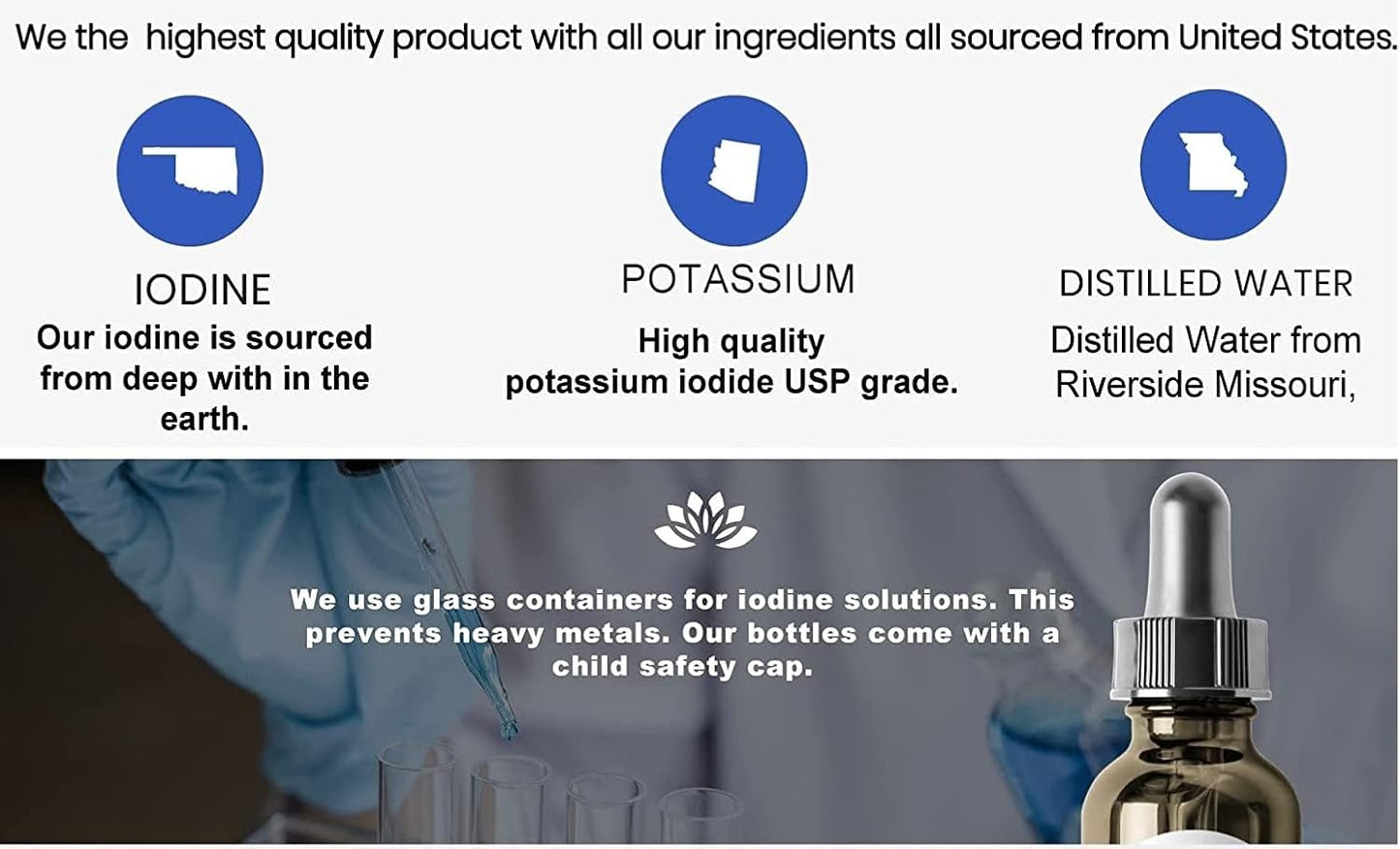 We the highest quality product with all our ingredients all sourced from United States.

IODINE
Our iodine is sourced from deep with in the earth.

POTASSIUM
High quality potassium iodide USP grade.

DISTILLED WATER
Distilled Water from Riverside Missouri,

We use glass containers for iodine solutions. This prevents heavy metals. Our bottles come with a child safety cap.